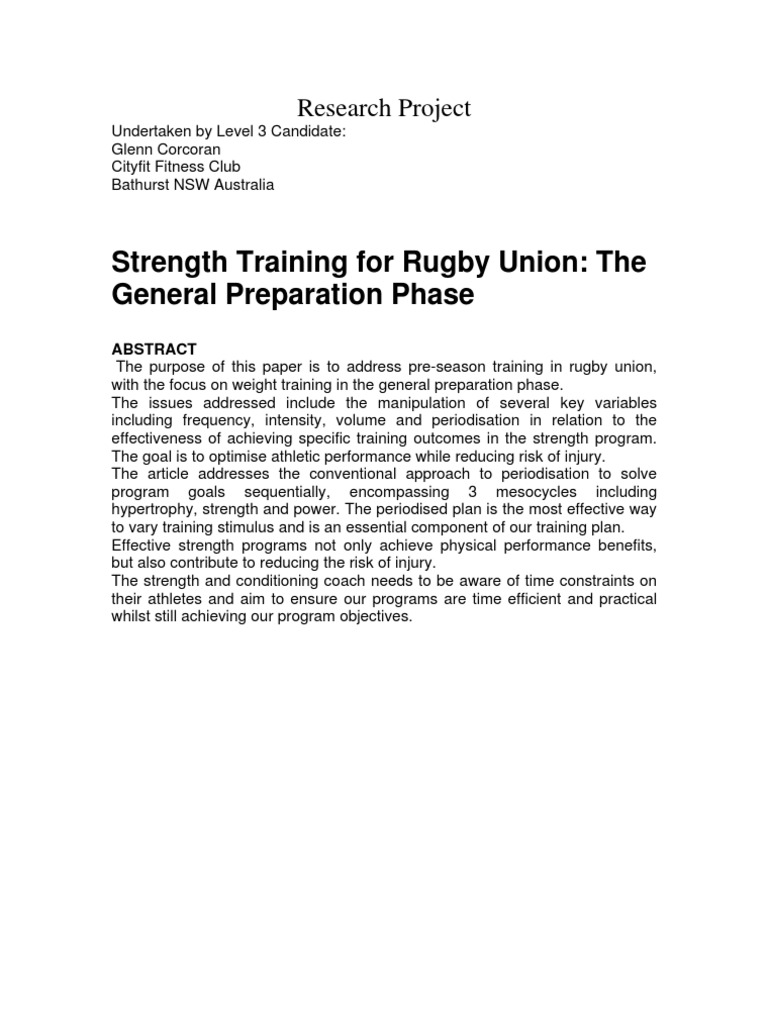 Research Project

Undertaken by Level 3 Candidate:
Glenn Corcoran
Cityfit Fitness Club
Bathurst NSW Australia

Strength Training for Rugby Union: The General Preparation Phase

ABSTRACT
The purpose of this paper is to address pre-season training in rugby union, with the focus on weight training in the general preparation phase.
The issues addressed include the manipulation of several key variables including frequency, intensity, volume and periodisation in relation to the effectiveness of achieving specific training outcomes in the strength program.
The goal is to optimise athletic performance while reducing risk of injury.
The article addresses the conventional approach to periodisation to solve program goals sequentially, encompassing 3 mesocycles including hypertrophy, strength and power. The periodised plan is the most effective way to vary training stimulus and is an essential component of our training plan.
Effective strength programs not only achieve physical performance benefits, but also contribute to reducing the risk of injury.
The strength and conditioning coach needs to be aware of time constraints on their athletes and aim to ensure our programs are time efficient and practical whilst still achieving our program objectives.